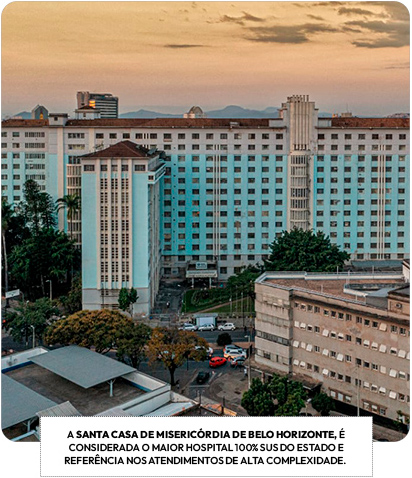 A SANTA CASA DE MISERICÓRDIA DE BELO HORIZONTE, É CONSIDERADA O MAIOR HOSPITAL 100% SUS DO ESTADO E REFERÊNCIA NOS ATENDIMENTOS DE ALTA COMPLEXIDADE.